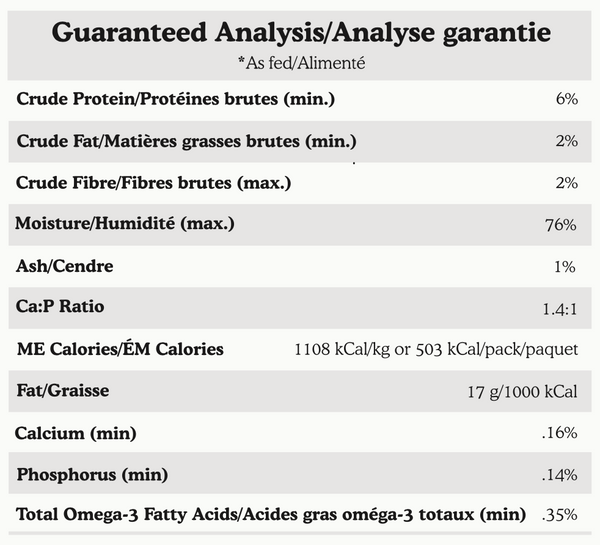 Guaranteed Analysis/Analyse garantie
*As fed/Alimenté

| | |
|---|---|
| Crude Protein/Protéines brutes (min.) | 6% |
| Crude Fat/Matières grasses brutes (min.) | 2% |
| Crude Fibre/Fibres brutes (max.) | 2% |
| Moisture/Humidité (max.) | 76% |
| Ash/Cendre | 1% |
| Ca:P Ratio | 1.4:1 |
| ME Calories/ÉM Calories | 1108 kCal/kg or 503 kCal/pack/paquet |
| Fat/Graisse | 17 g/1000 kCal |
| Calcium (min) | .16% |
| Phosphorus (min) | .14% |
| Total Omega-3 Fatty Acids/Acides gras oméga-3 totaux (min) | .35% |